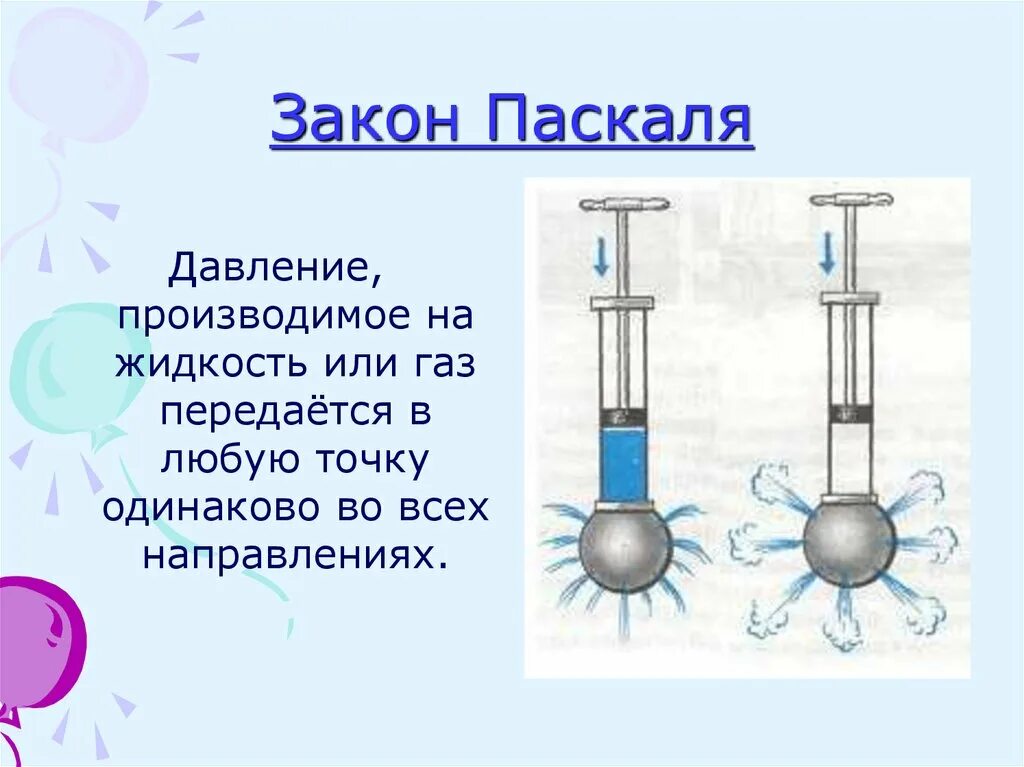 Закон Паскаля

Давление, производимое на жидкость или газ передаётся в любую точку одинаково во всех направлениях.